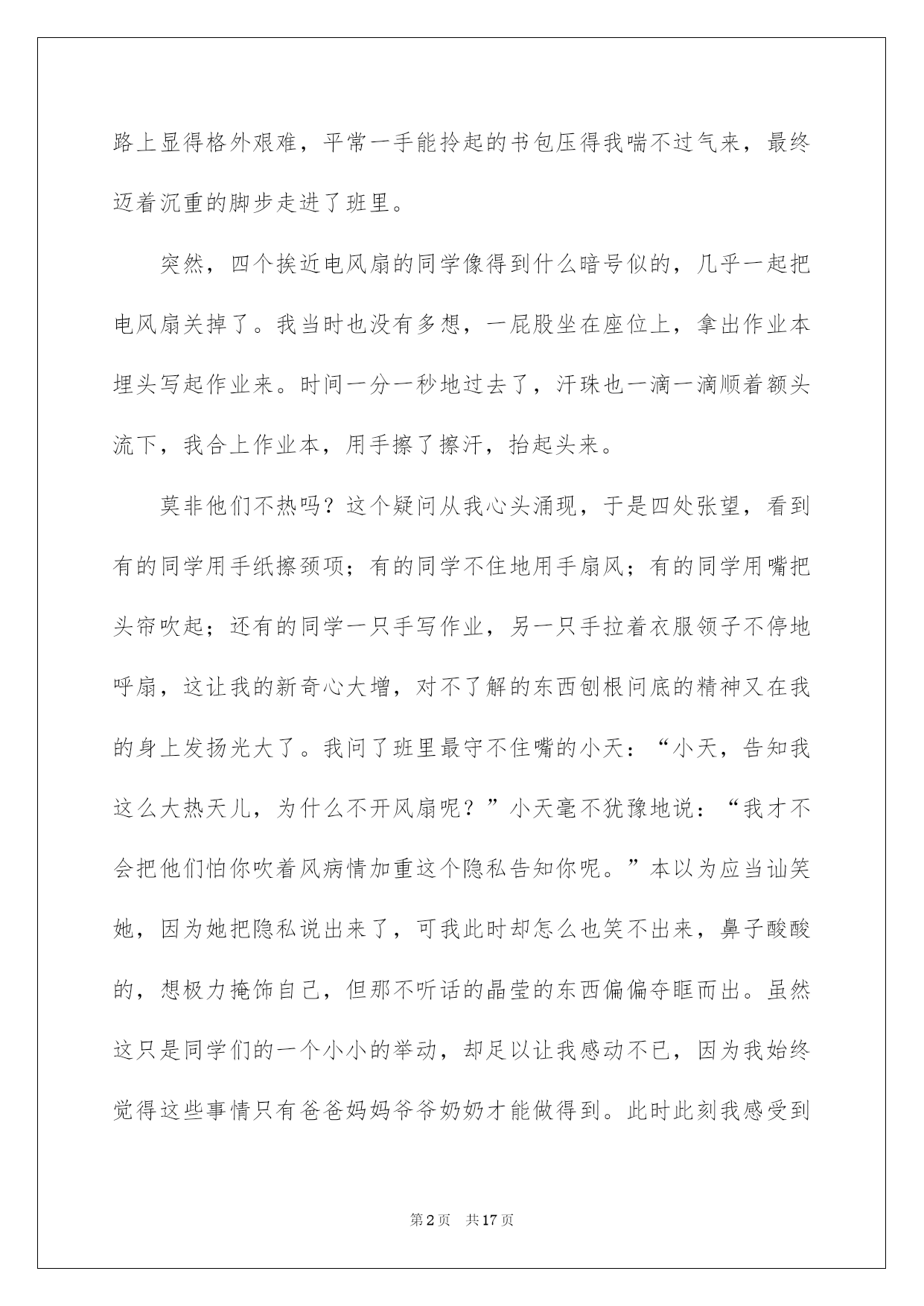 路上显得格外艰难，平常一手能拎起的书包压得我喘不过气来，最终迈着沉重的脚步走进了班里。

突然，四个挨近电风扇的同学像得到什么暗号似的，几乎一起把电风扇关掉了。我当时也没有多想，一屁股坐在座位上，拿出作业本埋头写起作业来。时间一分一秒地过去了，汗珠也一滴一滴顺着额头流下，我合上作业本，用手擦了擦汗，抬起头来。

莫非他们不热吗？这个疑问从我心头涌现，于是四处张望，看到有的同学用手纸擦颈项；有的同学不住地用手扇风；有的同学用嘴把头帘吹起；还有的同学一只手写作业，另一只手拉着衣服领子不停地呼扇，这让我的新奇心大增，对不了解的东西刨根问底的精神又在我的身上发扬光大了。我问了班里最守不住嘴的小天：“小天，告知我这么大热天儿，为什么不开风扇呢？”小天毫不犹豫地说：“我才不会把他们怕你吹着风病情加重这个隐私告知你呢。”本以为应当讪笑她，因为她把隐私说出来了，可我此时却怎么也笑不出来，鼻子酸酸的，想极力掩饰自己，但那不听话的晶莹的东西偏偏夺眶而出。虽然这只是同学们的一个小小的举动，却足以让我感动不已，因为我始终觉得这些事情只有爸爸妈妈爷爷奶奶才能做得到。此时此刻我感受到

第2页 共17页